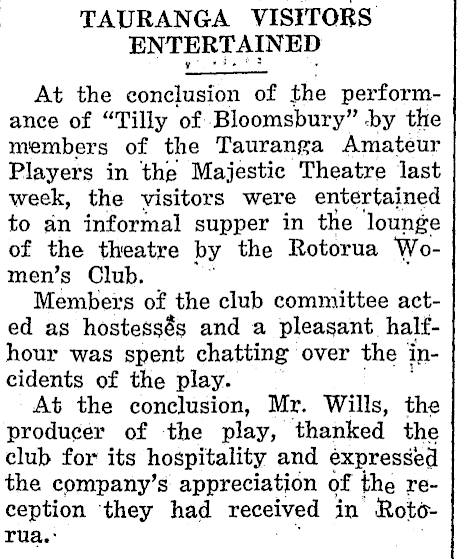 TAURANGA VISITORS ENTERTAINED

At the conclusion of the performance of "Tilly of Bloomsbury" by the members of the Tauranga Amateur Players in the Majestic Theatre last week, the visitors were entertained to an informal supper in the lounge of the theatre by the Rotorua Women's Club.

Members of the club committee acted as hostesses and a pleasant half-hour was spent chatting over the incidents of the play.

At the conclusion, Mr. Wills, the producer of the play, thanked the club for its hospitality and expressed the company's appreciation of the reception they had received in Rotorua.